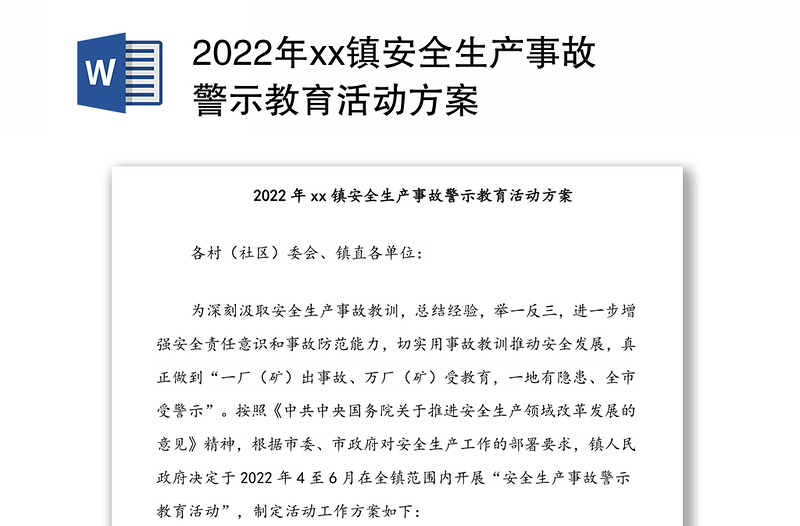 W

2022年xx镇安全生产事故警示教育活动方案

2022 年 xx 镇安全生产事故警示教育活动方案

各村（社区）委会、镇直各单位：

为深刻汲取安全生产事故教训，总结经验，举一反三，进一步增强安全责任意识和事故防范能力，切实用事故教训推动安全发展，真正做到“一厂（矿）出事故、万厂（矿）受教育，一地有隐患、全市受警示”。按照《中共中央国务院关于推进安全生产领域改革发展的意见》精神，根据市委、市政府对安全生产工作的部署要求，镇人民政府决定于 2022 年 4 至 6 月在全镇范围内开展“安全生产事故警示教育活动”，制定活动工作方案如下：